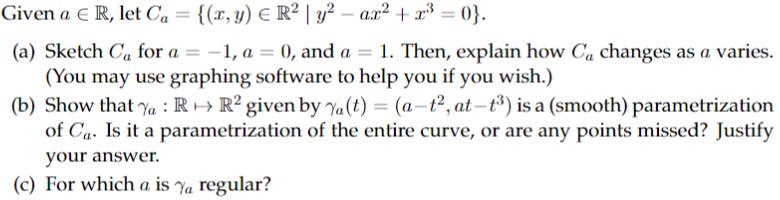 Given $a \in \mathbb{R}$, let $C_a = \{(x, y) \in \mathbb{R}^2 \mid y^2 - ax^2 + x^3 = 0\}$.

(a) Sketch $C_a$ for $a = -1$, $a = 0$, and $a = 1$. Then, explain how $C_a$ changes as $a$ varies. (You may use graphing software to help you if you wish.)

(b) Show that $\gamma_a : \mathbb{R} \mapsto \mathbb{R}^2$ given by $\gamma_a(t) = (a - t^2, at - t^3)$ is a (smooth) parametrization of $C_a$. Is it a parametrization of the entire curve, or are any points missed? Justify your answer.

(c) For which $a$ is $\gamma_a$ regular?